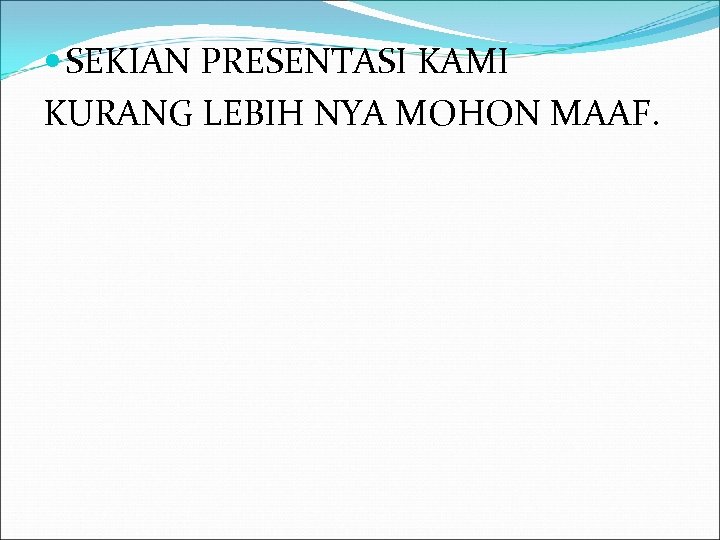 SEKIAN PRESENTASI KAMI KURANG LEBIH NYA MOHON MAAF.